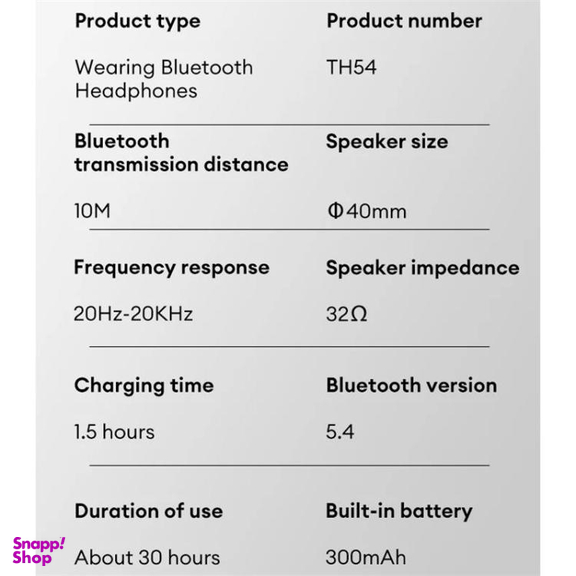 Product type

Wearing Bluetooth Headphones

Product number

TH54

Bluetooth transmission distance

10M

Speaker size

Φ40mm

Frequency response

20Hz-20KHz

Speaker impedance

32Ω

Charging time

1.5 hours

Bluetooth version

5.4

Duration of use

About 30 hours

Built-in battery

300mAh

Snapp! Shop